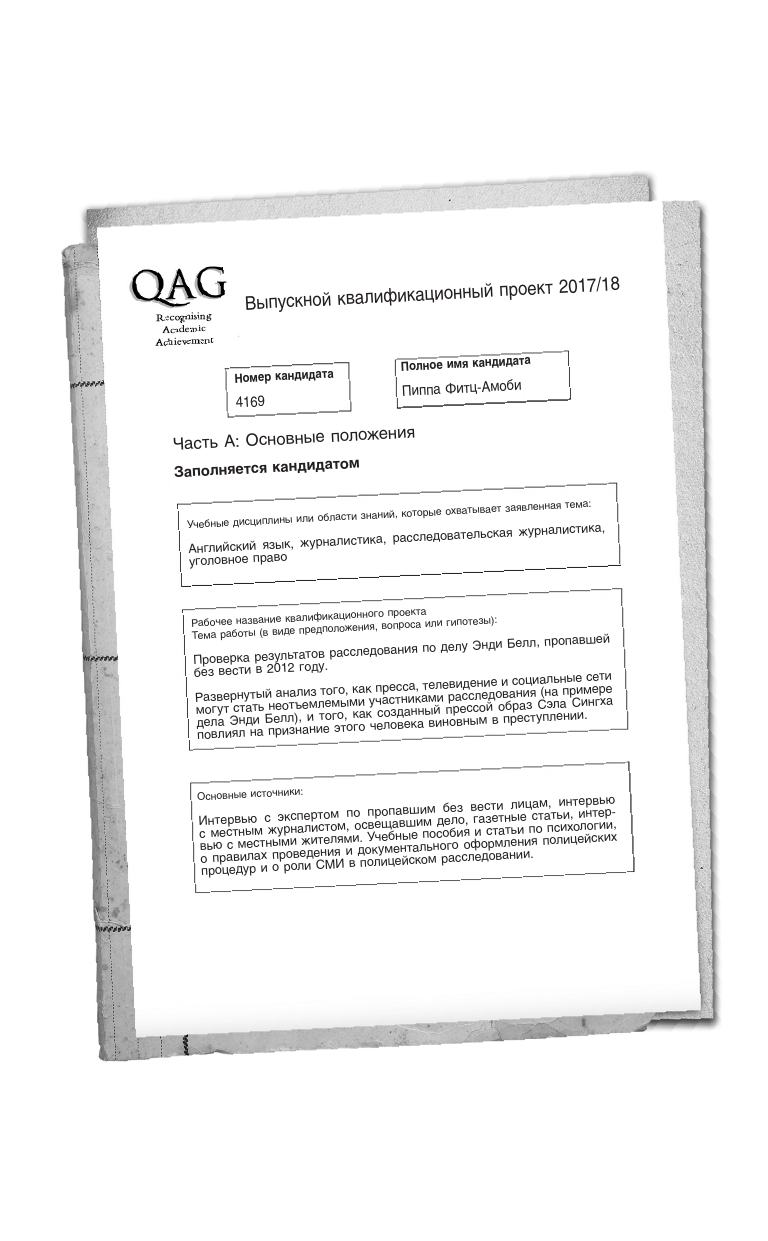 QAG
Recognising Academic Achievement

Выпускной квалификационный проект 2017/18

Номер кандидата
4169

Полное имя кандидата
Пиппа Фитц-Амоби

Часть А: Основные положения

Заполняется кандидатом

Учебные дисциплины или области знаний, которые охватывает заявленная тема:

Английский язык, журналистика, расследовательская журналистика, уголовное право

Рабочее название квалификационного проекта
Тема работы (в виде предположения, вопроса или гипотезы):

Проверка результатов расследования по делу Энди Белл, пропавшей без вести в 2012 году.

Развернутый анализ того, как пресса, телевидение и социальные сети могут стать неотъемлемыми участниками расследования (на примере дела Энди Белл), и того, как созданный прессой образ Сэла Сингха повлиял на признание этого человека виновным в преступлении.

Основные источники:

Интервью с экспертом по пропавшим без вести лицам, интервью с местным журналистом, освещавшим дело, газетные статьи, интервью с местными жителями. Учебные пособия и статьи по психологии, о правилах проведения и документального оформления полицейских процедур и о роли СМИ в полицейском расследовании.